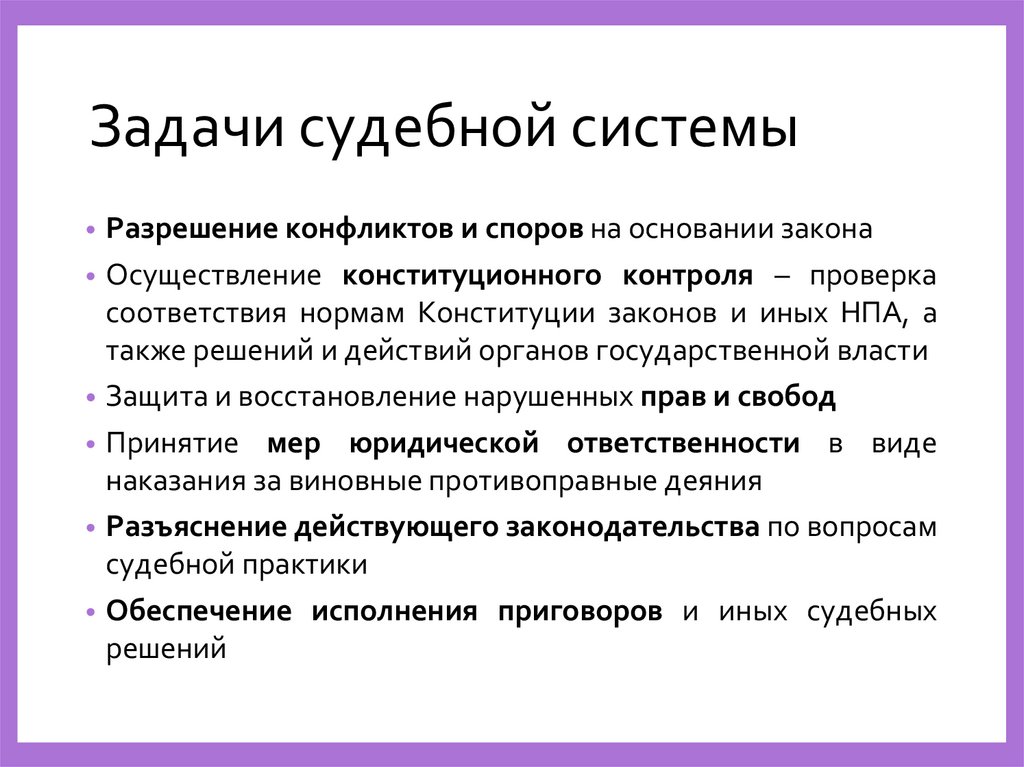 Задачи судебной системы

• Разрешение конфликтов и споров на основании закона
• Осуществление конституционного контроля – проверка соответствия нормам Конституции законов и иных НПА, а также решений и действий органов государственной власти
• Защита и восстановление нарушенных прав и свобод
• Принятие мер юридической ответственности в виде наказания за виновные противоправные деяния
• Разъяснение действующего законодательства по вопросам судебной практики
• Обеспечение исполнения приговоров и иных судебных решений